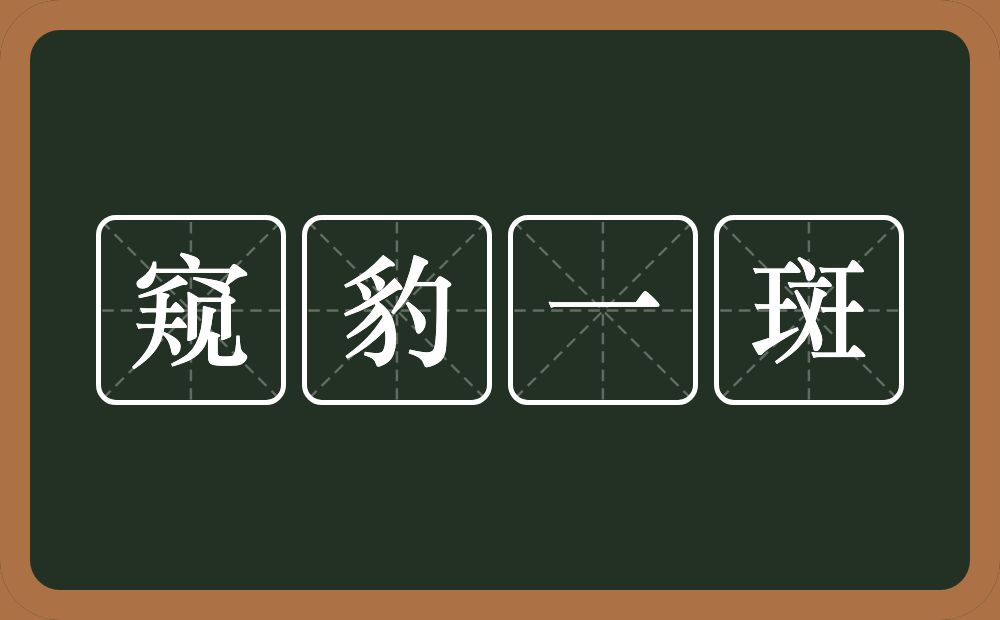 窥豹一斑